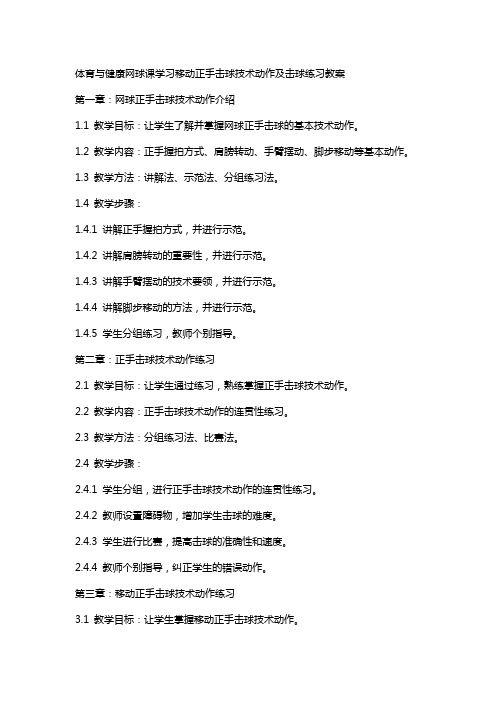 体育与健康网球课学习移动正手击球技术动作及击球练习教案

第一章：网球正手击球技术动作介绍

1.1 教学目标：让学生了解并掌握网球正手击球的基本技术动作。

1.2 教学内容：正手握拍方式、肩膀转动、手臂摆动、脚步移动等基本动作。

1.3 教学方法：讲解法、示范法、分组练习法。

1.4 教学步骤：

1.4.1 讲解正手握拍方式，并进行示范。

1.4.2 讲解肩膀转动的重要性，并进行示范。

1.4.3 讲解手臂摆动的技术要领，并进行示范。

1.4.4 讲解脚步移动的方法，并进行示范。

1.4.5 学生分组练习，教师个别指导。

第二章：正手击球技术动作练习

2.1 教学目标：让学生通过练习，熟练掌握正手击球技术动作。

2.2 教学内容：正手击球技术动作的连贯性练习。

2.3 教学方法：分组练习法、比赛法。

2.4 教学步骤：

2.4.1 学生分组，进行正手击球技术动作的连贯性练习。

2.4.2 教师设置障碍物，增加学生击球的难度。

2.4.3 学生进行比赛，提高击球的准确性和速度。

2.4.4 教师个别指导，纠正学生的错误动作。

第三章：移动正手击球技术动作练习

3.1 教学目标：让学生掌握移动正手击球技术动作。